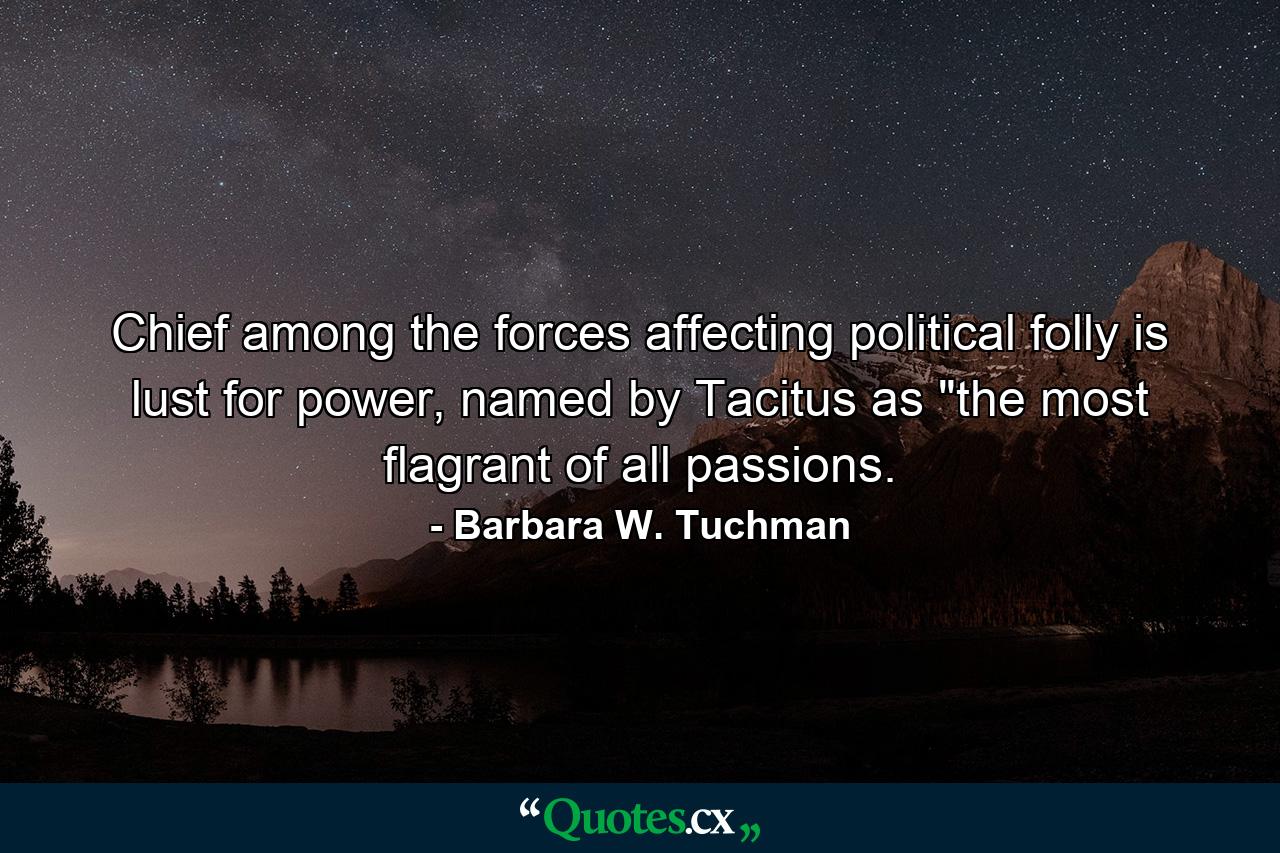 Chief among the forces affecting political folly is lust for power, named by Tacitus as "the most flagrant of all passions.

- Barbara W. Tuchman

“Quotes.cx„